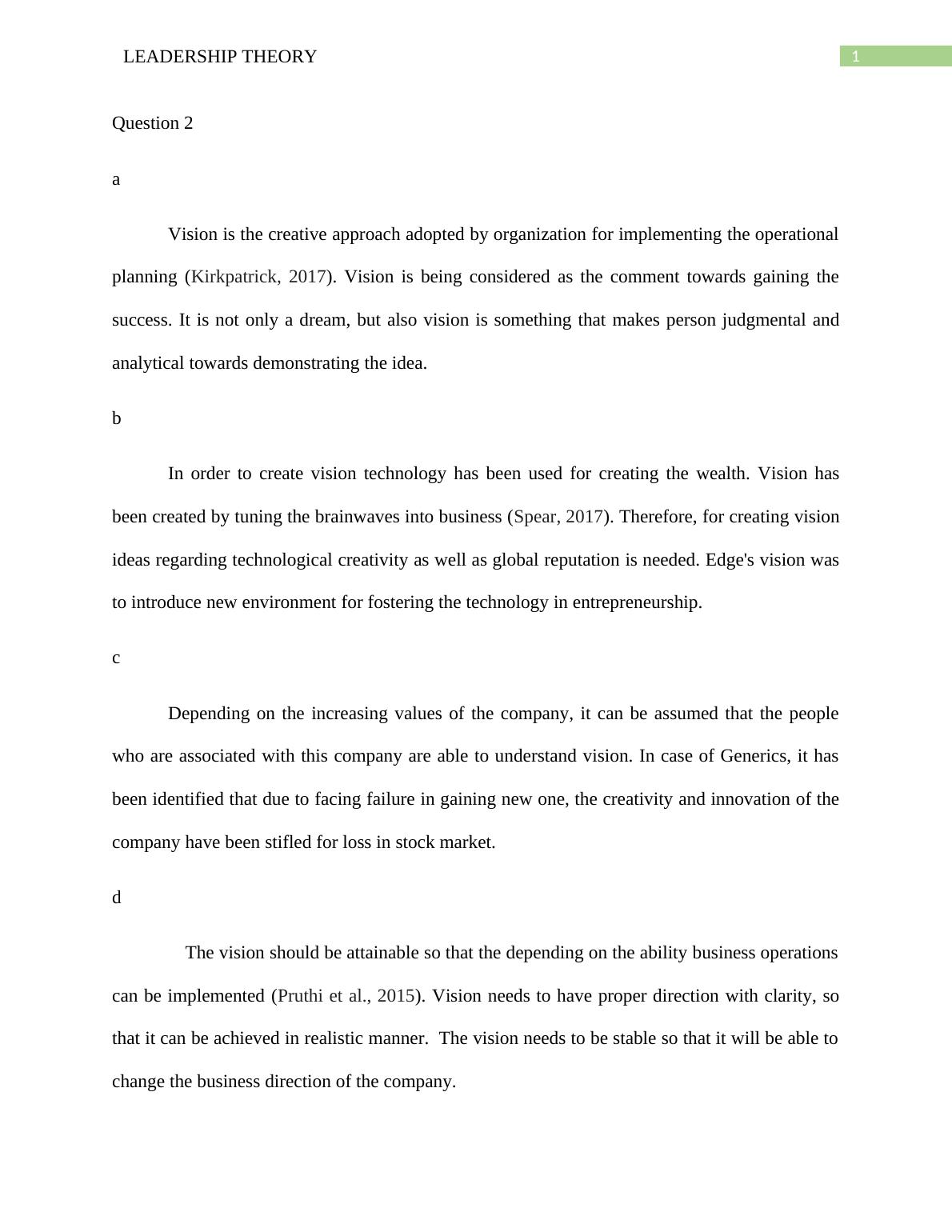 LEADERSHIP THEORY

1

Question 2

a

Vision is the creative approach adopted by organization for implementing the operational planning (Kirkpatrick, 2017). Vision is being considered as the comment towards gaining the success. It is not only a dream, but also vision is something that makes person judgmental and analytical towards demonstrating the idea.

b

In order to create vision technology has been used for creating the wealth. Vision has been created by tuning the brainwaves into business (Spear, 2017). Therefore, for creating vision ideas regarding technological creativity as well as global reputation is needed. Edge's vision was to introduce new environment for fostering the technology in entrepreneurship.

c

Depending on the increasing values of the company, it can be assumed that the people who are associated with this company are able to understand vision. In case of Generics, it has been identified that due to facing failure in gaining new one, the creativity and innovation of the company have been stifled for loss in stock market.

d

The vision should be attainable so that the depending on the ability business operations can be implemented (Pruthi et al., 2015). Vision needs to have proper direction with clarity, so that it can be achieved in realistic manner. The vision needs to be stable so that it will be able to change the business direction of the company.